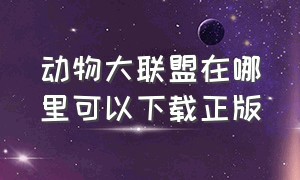 动物大联盟在哪里可以下载正版